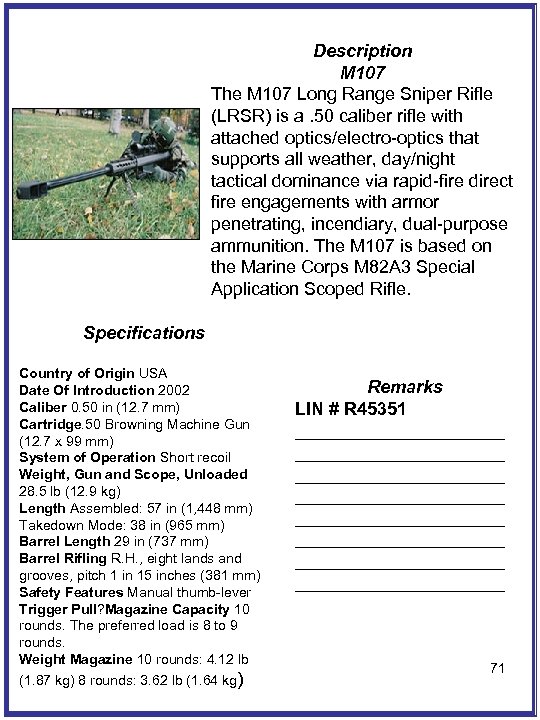 Description
M107

The M107 Long Range Sniper Rifle (LRSR) is a .50 caliber rifle with attached optics/electro-optics that supports all weather, day/night tactical dominance via rapid-fire direct fire engagements with armor penetrating, incendiary, dual-purpose ammunition. The M107 is based on the Marine Corps M82A3 Special Application Scoped Rifle.

Specifications

Country of Origin USA
Date Of Introduction 2002
Caliber 0.50 in (12.7 mm)
Cartridge.50 Browning Machine Gun (12.7 x 99 mm)
System of Operation Short recoil
Weight, Gun and Scope, Unloaded 28.5 lb (12.9 kg)
Length Assembled: 57 in (1,448 mm) Takedown Mode: 38 in (965 mm)
Barrel Length 29 in (737 mm)
Barrel Rifling R.H., eight lands and grooves, pitch 1 in 15 inches (381 mm)
Safety Features Manual thumb-lever
Trigger Pull?Magazine Capacity 10 rounds. The preferred load is 8 to 9 rounds.
Weight Magazine 10 rounds: 4.12 lb (1.87 kg) 8 rounds: 3.62 lb (1.64 kg)

Remarks
LIN # R45351

71